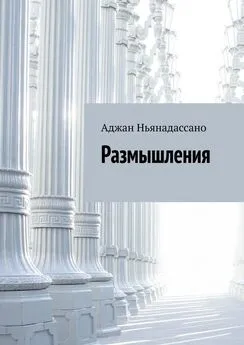 Аджан Ньянадассано

Размышления